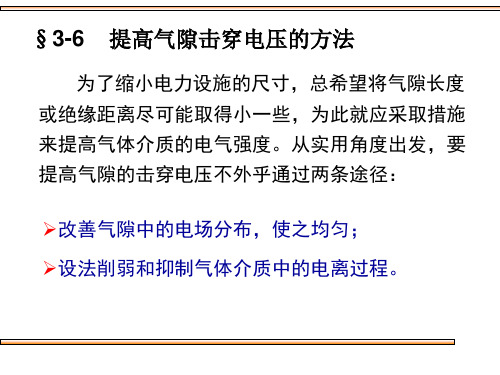 § 3-6　提高气隙击穿电压的方法

为了缩小电力设施的尺寸，总希望将气隙长度或绝缘距离尽可能取得小一些，为此就应采取措施来提高气体介质的电气强度。从实用角度出发，要提高气隙的击穿电压不外乎通过两条途径：

➢改善气隙中的电场分布，使之均匀；

➢设法削弱和抑制气体介质中的电离过程。